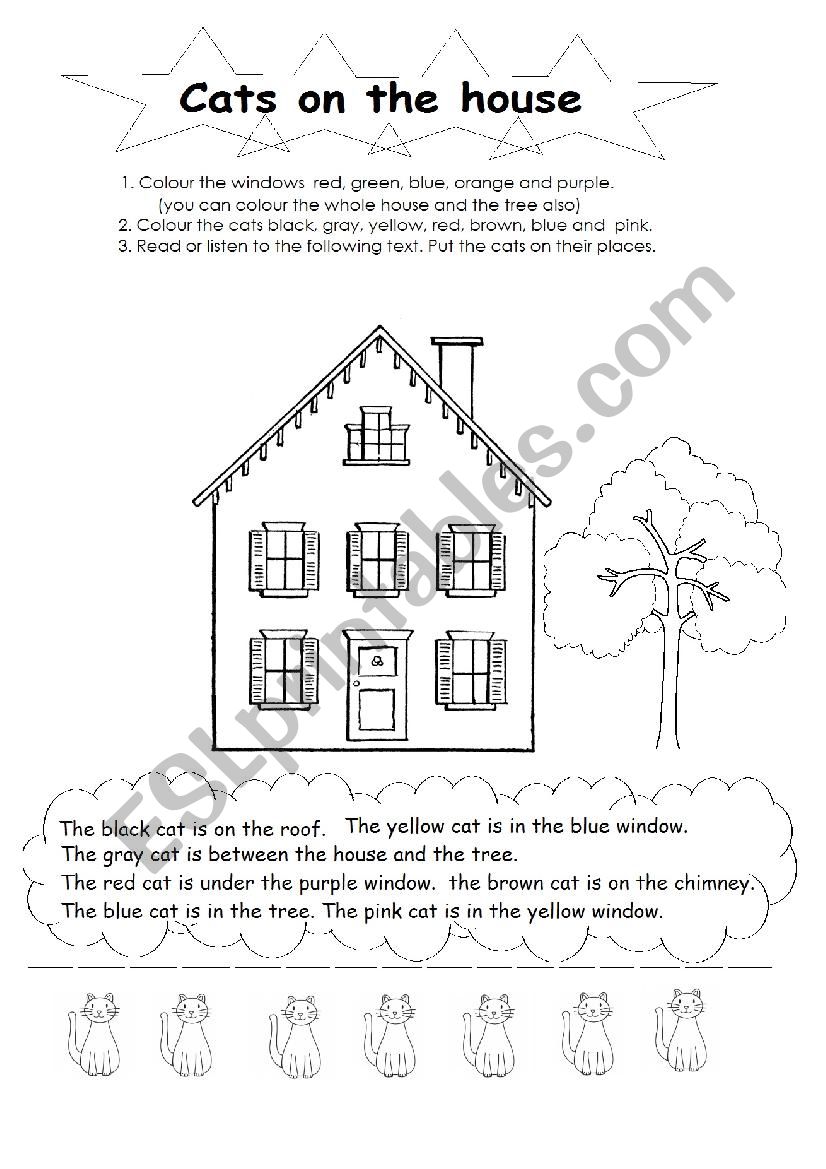 Cats on the house

1. Colour the windows red, green, blue, orange and purple. (you can colour the whole house and the tree also)
2. Colour the cats black, gray, yellow, red, brown, blue and pink.
3. Read or listen to the following text. Put the cats on their places.

ESLprintables.com

The black cat is on the roof. The yellow cat is in the blue window.
The gray cat is between the house and the tree.
The red cat is under the purple window. the brown cat is on the chimney.
The blue cat is in the tree. The pink cat is in the yellow window.